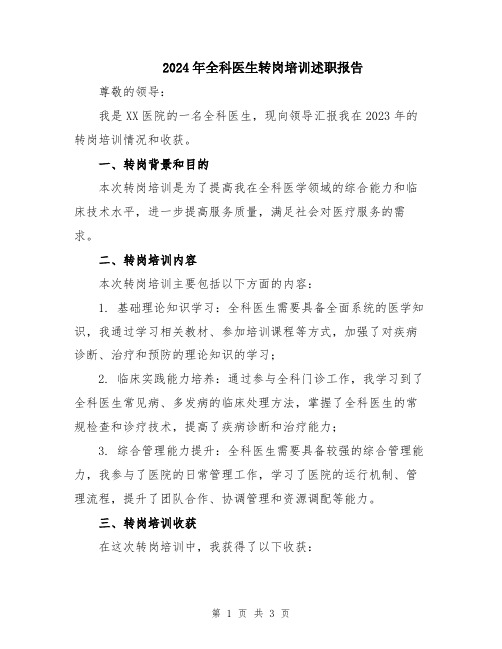 2024年全科医生转岗培训述职报告

尊敬的领导：

我是XX医院的一名全科医生，现向领导汇报我在2023年的转岗培训情况和收获。

一、转岗背景和目的

本次转岗培训是为了提高我在全科医学领域的综合能力和临床技术水平，进一步提高服务质量，满足社会对医疗服务的需求。

二、转岗培训内容

本次转岗培训主要包括以下方面的内容：

1. 基础理论知识学习：全科医生需要具备全面系统的医学知识，我通过学习相关教材、参加培训课程等方式，加强了对疾病诊断、治疗和预防的理论知识的学习；

2. 临床实践能力培养：通过参与全科门诊工作，我学习到了全科医生常见病、多发病的临床处理方法，掌握了全科医生的常规检查和诊疗技术，提高了疾病诊断和治疗能力；

3. 综合管理能力提升：全科医生需要具备较强的综合管理能力，我参与了医院的日常管理工作，学习了医院的运行机制、管理流程，提升了团队合作、协调管理和资源调配等能力。

三、转岗培训收获

在这次转岗培训中，我获得了以下收获：

第 1 页 共 3 页